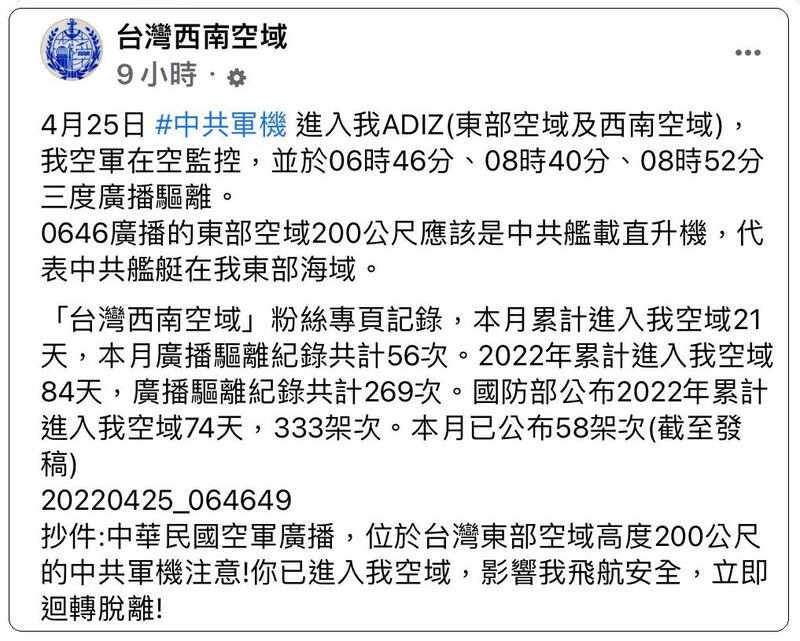 台灣西南空域
9 小時 ·

4月25日 #中共軍機 進入我ADIZ(東部空域及西南空域)，我空軍在空監控，並於06時46分、08時40分、08時52分三度廣播驅離。
0646廣播的東部空域200公尺應該是中共艦載直升機，代表中共艦艇在我東部海域。

「台灣西南空域」粉絲專頁記錄，本月累計進入我空域21天，本月廣播驅離紀錄共計56次。2022年累計進入我空域84天，廣播驅離紀錄共計269次。國防部公布2022年累計進入我空域74天，333架次。本月已公布58架次(截至發稿)
20220425_064649
抄件:中華民國空軍廣播，位於台灣東部空域高度200公尺的中共軍機注意!你已進入我空域，影響我飛航安全，立即迴轉脫離!